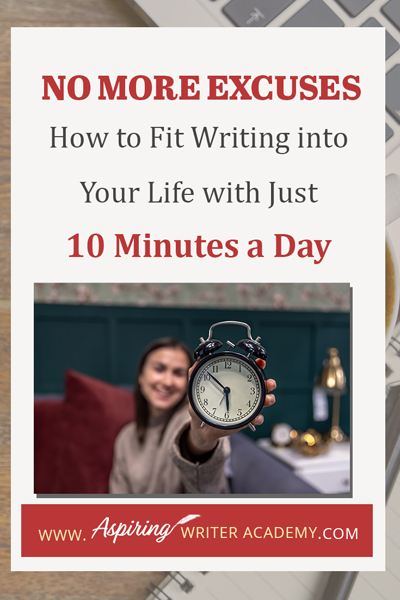 NO MORE EXCUSES

How to Fit Writing into Your Life with Just

10 Minutes a Day

12
1
2
3
4
5
6
7
8
9
10
11

WWW. Aspiring WRITER ACADEMY.COM